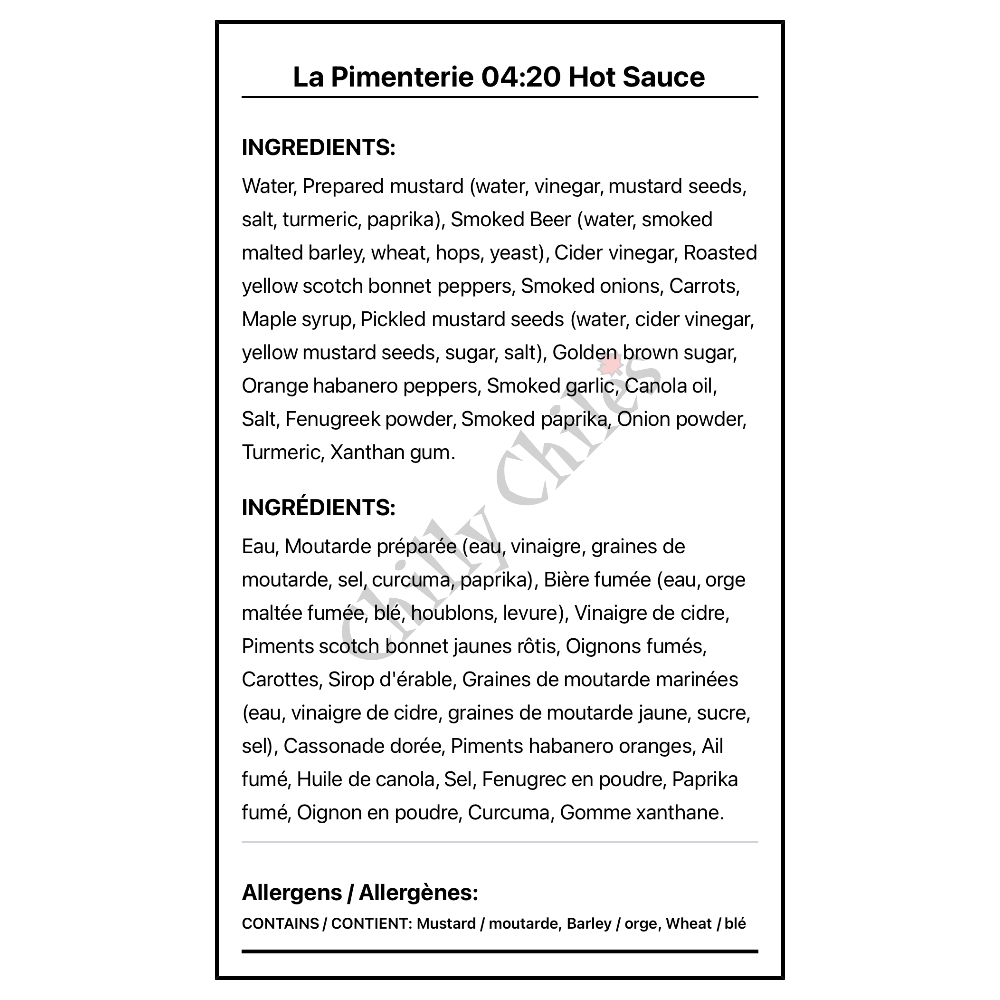 La Pimenterie 04:20 Hot Sauce

INGREDIENTS:
Water, Prepared mustard (water, vinegar, mustard seeds, salt, turmeric, paprika), Smoked Beer (water, smoked malted barley, wheat, hops, yeast), Cider vinegar, Roasted yellow scotch bonnet peppers, Smoked onions, Carrots, Maple syrup, Pickled mustard seeds (water, cider vinegar, yellow mustard seeds, sugar, salt), Golden brown sugar, Orange habanero peppers, Smoked garlic, Canola oil, Salt, Fenugreek powder, Smoked paprika, Onion powder, Turmeric, Xanthan gum.

INGRÉDIENTS:
Eau, Moutarde préparée (eau, vinaigre, graines de moutarde, sel, curcuma, paprika), Bière fumée (eau, orge maltée fumée, blé, houblons, levure), Vinaigre de cidre, Piments scotch bonnet jaunes rôtis, Oignons fumés, Carottes, Sirop d'érable, Graines de moutarde marinées (eau, vinaigre de cidre, graines de moutarde jaune, sucre, sel), Cassonade dorée, Piments habanero oranges, Ail fumé, Huile de canola, Sel, Fenugrec en poudre, Paprika fumé, Oignon en poudre, Curcuma, Gomme xanthane.

Chilly Chiles

Allergens / Allergènes:
CONTAINS / CONTIENT: Mustard / moutarde, Barley / orge, Wheat / blé